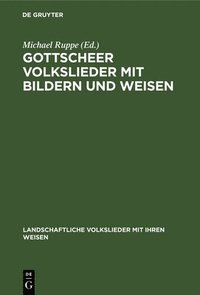 DE GRUYTER

Michael Ruppe (Ed.)

GOTTSCHEER VOLKSLIEDER MIT BILDERN UND WEISEN

LANDSCHAFTLICHE VOLKSLIEDER MIT IHREN WEISEN

DE G